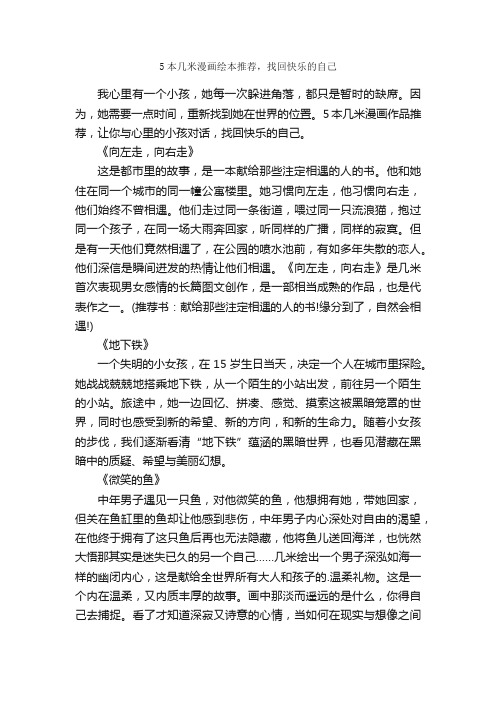 5本几米漫画绘本推荐，找回快乐的自己

我心里有一个小孩，她每一次躲进角落，都只是暂时的缺席。因为，她需要一点时间，重新找到她在世界的位置。5本几米漫画作品推荐，让你与心里的小孩对话，找回快乐的自己。

《向左走，向右走》

这是都市里的故事，是一本献给那些注定相遇的人的书。他和她住在同一个城市的同一幢公寓楼里。她习惯向左走，他习惯向右走，他们始终不曾相遇。他们走过同一条街道，喂过同一只流浪猫，抱过同一个孩子，在同一场大雨奔回家，听同样的广播，同样的寂寞。但是有一天他们竟然相遇了，在公园的喷水池前，有如多年失散的恋人。他们深信是瞬间迸发的热情让他们相遇。《向左走，向右走》是几米首次表现男女感情的长篇图文创作，是一部相当成熟的作品，也是代表作之一。(推荐书：献给那些注定相遇的人的书!缘分到了，自然会相遇!)

《地下铁》

一个失明的小女孩，在15岁生日当天，决定一个人在城市里探险。她战战兢兢地搭乘地下铁，从一个陌生的小站出发，前往另一个陌生的小站。旅途中，她一边回忆、拼凑、感觉、摸索这被黑暗笼罩的世界，同时也感受到新的希望、新的方向，和新的生命力。随着小女孩的步伐，我们逐渐看清“地下铁”蕴涵的黑暗世界，也看见潜藏在黑暗中的质疑、希望与美丽幻想。

《微笑的鱼》

中年男子遇见一只鱼，对他微笑的鱼，他想拥有她，带她回家，但关在鱼缸里的鱼却让他感到悲伤，中年男子内心深处对自由的渴望，在他终于拥有了这只鱼后再也无法隐藏，他将鱼儿送回海洋，也恍然大悟那其实是迷失已久的另一个自己……几米绘出一个男子深泓如海一样的幽闭内心，这是献给全世界所有大人和孩子的.温柔礼物。这是一个内在温柔，又内质丰厚的故事。画中那淡而遥远的是什么，你得自己去捕捉。看了才知道深寂又诗意的心情，当如何在现实与想像之间